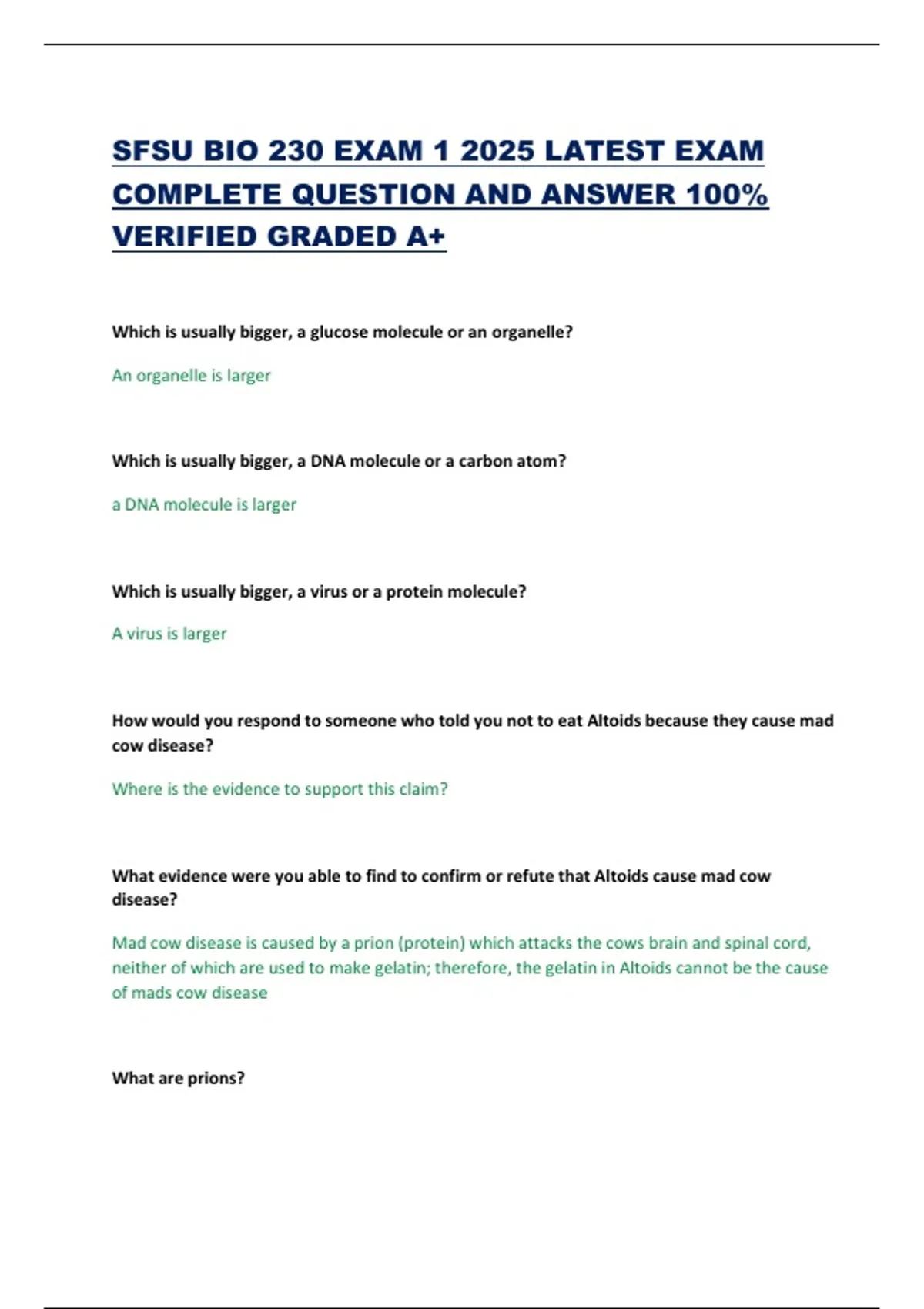 SFSU BIO 230 EXAM 1 2025 LATEST EXAM COMPLETE QUESTION AND ANSWER 100% VERIFIED GRADED A+

Which is usually bigger, a glucose molecule or an organelle?

An organelle is larger

Which is usually bigger, a DNA molecule or a carbon atom?

a DNA molecule is larger

Which is usually bigger, a virus or a protein molecule?

A virus is larger

How would you respond to someone who told you not to eat Altoids because they cause mad cow disease?

Where is the evidence to support this claim?

What evidence were you able to find to confirm or refute that Altoids cause mad cow disease?

Mad cow disease is caused by a prion (protein) which attacks the cows brain and spinal cord, neither of which are used to make gelatin; therefore, the gelatin in Altoids cannot be the cause of mads cow disease

What are prions?